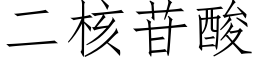 二核苷酸